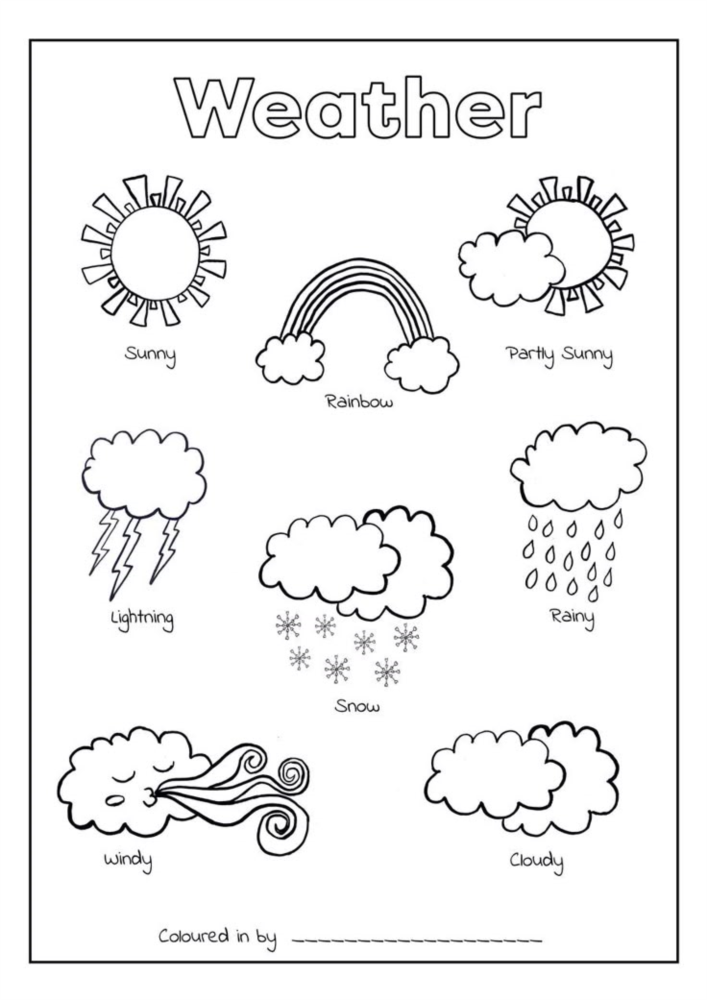 Weather

Sunny

Rainbow

Partly Sunny

Lightning

Snow

Rainy

Windy

Cloudy

Coloured in by ____